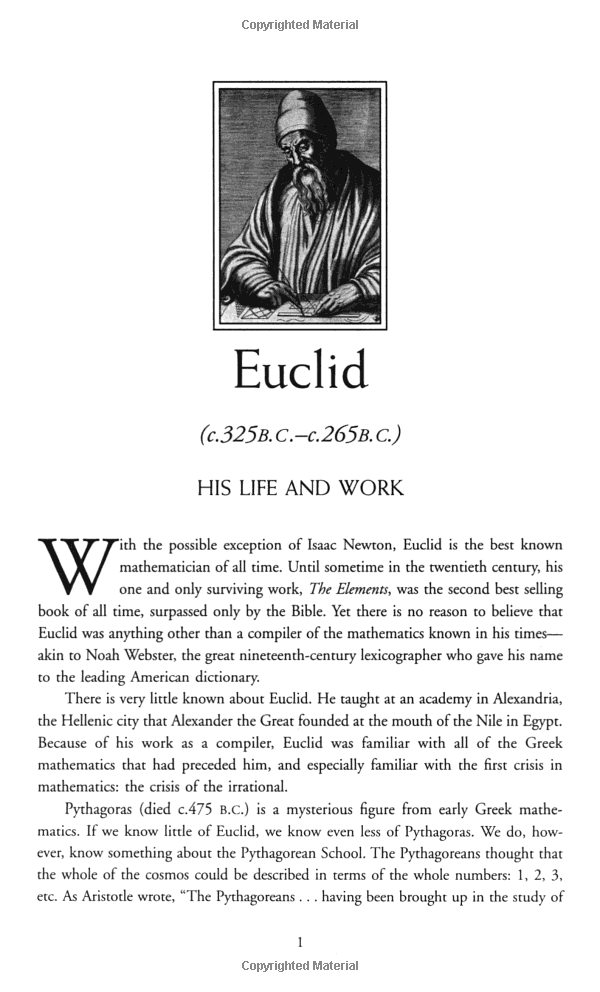 Copyrighted Material

Euclid

(c.325B.C.–c.265B.C.)

HIS LIFE AND WORK

With the possible exception of Isaac Newton, Euclid is the best known mathematician of all time. Until sometime in the twentieth century, his one and only surviving work, The Elements, was the second best selling book of all time, surpassed only by the Bible. Yet there is no reason to believe that Euclid was anything other than a compiler of the mathematics known in his times—akin to Noah Webster, the great nineteenth-century lexicographer who gave his name to the leading American dictionary.

There is very little known about Euclid. He taught at an academy in Alexandria, the Hellenic city that Alexander the Great founded at the mouth of the Nile in Egypt. Because of his work as a compiler, Euclid was familiar with all of the Greek mathematics that had preceded him, and especially familiar with the first crisis in mathematics: the crisis of the irrational.

Pythagoras (died c.475 B.C.) is a mysterious figure from early Greek mathematics. If we know little of Euclid, we know even less of Pythagoras. We do, however, know something about the Pythagorean School. The Pythagoreans thought that the whole of the cosmos could be described in terms of the whole numbers: 1, 2, 3, etc. As Aristotle wrote, "The Pythagoreans . . . having been brought up in the study of

1

Copyrighted Material